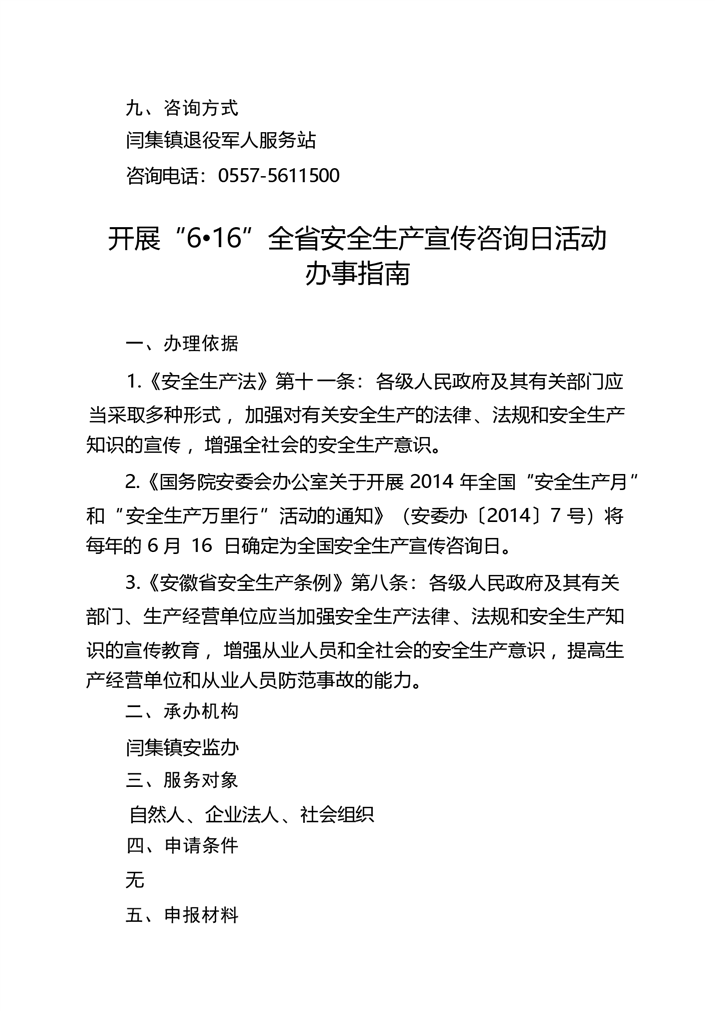 九、咨询方式

闫集镇退役军人服务站

咨询电话：0557-5611500

开展“6•16”全省安全生产宣传咨询日活动办事指南

一、办理依据

1.《安全生产法》第十一条：各级人民政府及其有关部门应当采取多种形式，加强对有关安全生产的法律、法规和安全生产知识的宣传，增强全社会的安全生产意识。

2.《国务院安委会办公室关于开展 2014 年全国“安全生产月”和“安全生产万里行”活动的通知》（安委办〔2014〕7 号）将每年的 6 月 16 日确定为全国安全生产宣传咨询日。

3.《安徽省安全生产条例》第八条：各级人民政府及其有关部门、生产经营单位应当加强安全生产法律、法规和安全生产知识的宣传教育，增强从业人员和全社会的安全生产意识，提高生产经营单位和从业人员防范事故的能力。

二、承办机构

闫集镇安监办

三、服务对象

自然人、企业法人、社会组织

四、申请条件

无

五、申报材料